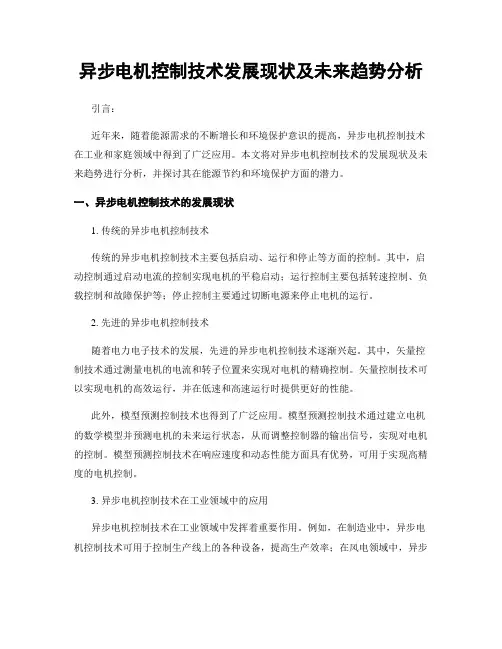 异步电机控制技术发展现状及未来趋势分析

引言：

近年来，随着能源需求的不断增长和环境保护意识的提高，异步电机控制技术在工业和家庭领域中得到了广泛应用。本文将对异步电机控制技术的发展现状及未来趋势进行分析，并探讨其在能源节约和环境保护方面的潜力。

一、异步电机控制技术的发展现状

1. 传统的异步电机控制技术

传统的异步电机控制技术主要包括启动、运行和停止等方面的控制。其中，启动控制通过启动电流的控制实现电机的平稳启动；运行控制主要包括转速控制、负载控制和故障保护等；停止控制主要通过切断电源来停止电机的运行。

2. 先进的异步电机控制技术

随着电力电子技术的发展，先进的异步电机控制技术逐渐兴起。其中，矢量控制技术通过测量电机的电流和转子位置来实现对电机的精确控制。矢量控制技术可以实现电机的高效运行，并在低速和高速运行时提供更好的性能。

此外，模型预测控制技术也得到了广泛应用。模型预测控制技术通过建立电机的数学模型并预测电机的未来运行状态，从而调整控制器的输出信号，实现对电机的控制。模型预测控制技术在响应速度和动态性能方面具有优势，可用于实现高精度的电机控制。

3. 异步电机控制技术在工业领域中的应用

异步电机控制技术在工业领域中发挥着重要作用。例如，在制造业中，异步电机控制技术可用于控制生产线上的各种设备，提高生产效率；在风电领域中，异步